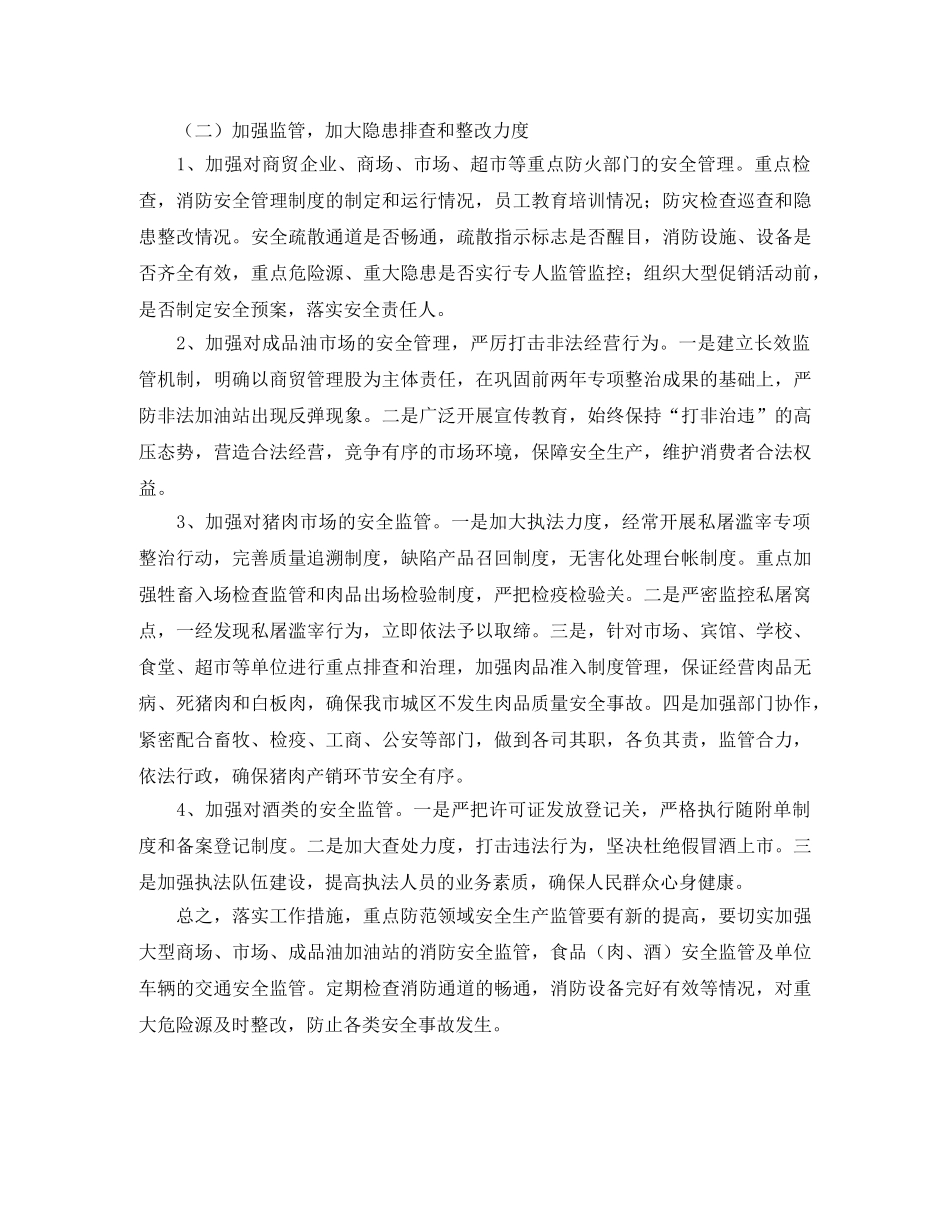 （二）加强监管，加大隐患排查和整改力度

1、加强对商贸企业、商场、市场、超市等重点防火部门的安全管理。重点检查，消防安全管理制度的制定和运行情况，员工教育培训情况；防灾检查巡查和隐患整改情况。安全疏散通道是否畅通，疏散指示标志是否醒目，消防设施、设备是否齐全有效，重点危险源、重大隐患是否实行专人监管监控；组织大型促销活动前，是否制定安全预案，落实安全责任人。

2、加强对成品油市场的安全管理，严厉打击非法经营行为。一是建立长效监管机制，明确以商贸管理股为主体责任，在巩固前两年专项整治成果的基础上，严防非法加油站出现反弹现象。二是广泛开展宣传教育，始终保持“打非治违”的高压态势，营造合法经营，竞争有序的市场环境，保障安全生产，维护消费者合法权益。

3、加强对猪肉市场的安全监管。一是加大执法力度，经常开展私屠滥宰专项整治行动，完善质量追溯制度，缺陷产品召回制度，无害化处理台帐制度。重点加强牲畜入场检查监管和肉品出场检验制度，严把检疫检验关。二是严密监控私屠窝点，一经发现私屠滥宰行为，立即依法予以取缔。三是，针对市场、宾馆、学校、食堂、超市等单位进行重点排查和治理，加强肉品准入制度管理，保证经营肉品无病、死猪肉和白板肉，确保我市城区不发生肉品质量安全事故。四是加强部门协作，紧密配合畜牧、检疫、工商、公安等部门，做到各司其职，各负其责，监管合力，依法行政，确保猪肉产销环节安全有序。

4、加强对酒类的安全监管。一是严把许可证发放登记关，严格执行随附单制度和备案登记制度。二是加大查处力度，打击违法行为，坚决杜绝假冒酒上市。三是加强执法队伍建设，提高执法人员的业务素质，确保人民群众心身健康。

总之，落实工作措施，重点防范领域安全生产监管要有新的提高，要切实加强大型商场、市场、成品油加油站的消防安全监管，食品（肉、酒）安全监管及单位车辆的交通安全监管。定期检查消防通道的畅通，消防设备完好有效等情况，对重大危险源及时整改，防止各类安全事故发生。